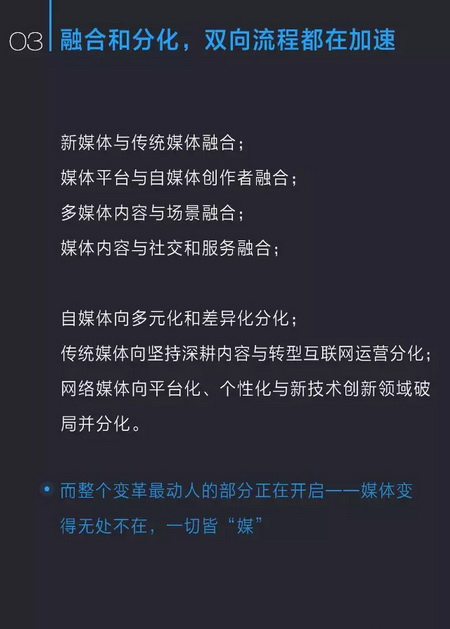 03 融合和分化，双向流程都在加速

新媒体与传统媒体融合；
媒体平台与自媒体创作者融合；
多媒体内容与场景融合；
媒体内容与社交和服务融合；

自媒体向多元化和差异化分化；
传统媒体向坚持深耕内容与转型互联网运营分化；
网络媒体向平台化、个性化与新技术创新领域破局并分化。

• 而整个变革最动人的部分正在开启——媒体变得无处不在，一切皆“媒”